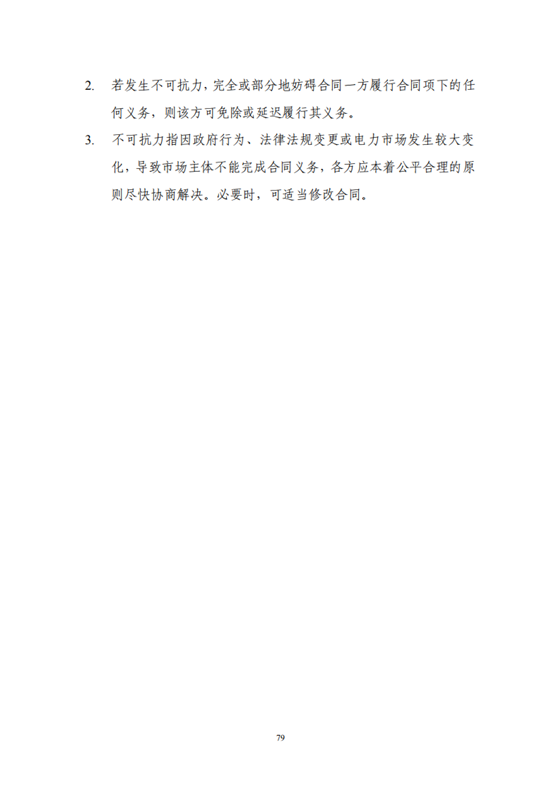 2. 若发生不可抗力，完全或部分地妨碍合同一方履行合同项下的任何义务，则该方可免除或延迟履行其义务。

3. 不可抗力指因政府行为、法律法规变更或电力市场发生较大变化，导致市场主体不能完成合同义务，各方应本着公平合理的原则尽快协商解决。必要时，可适当修改合同。

79